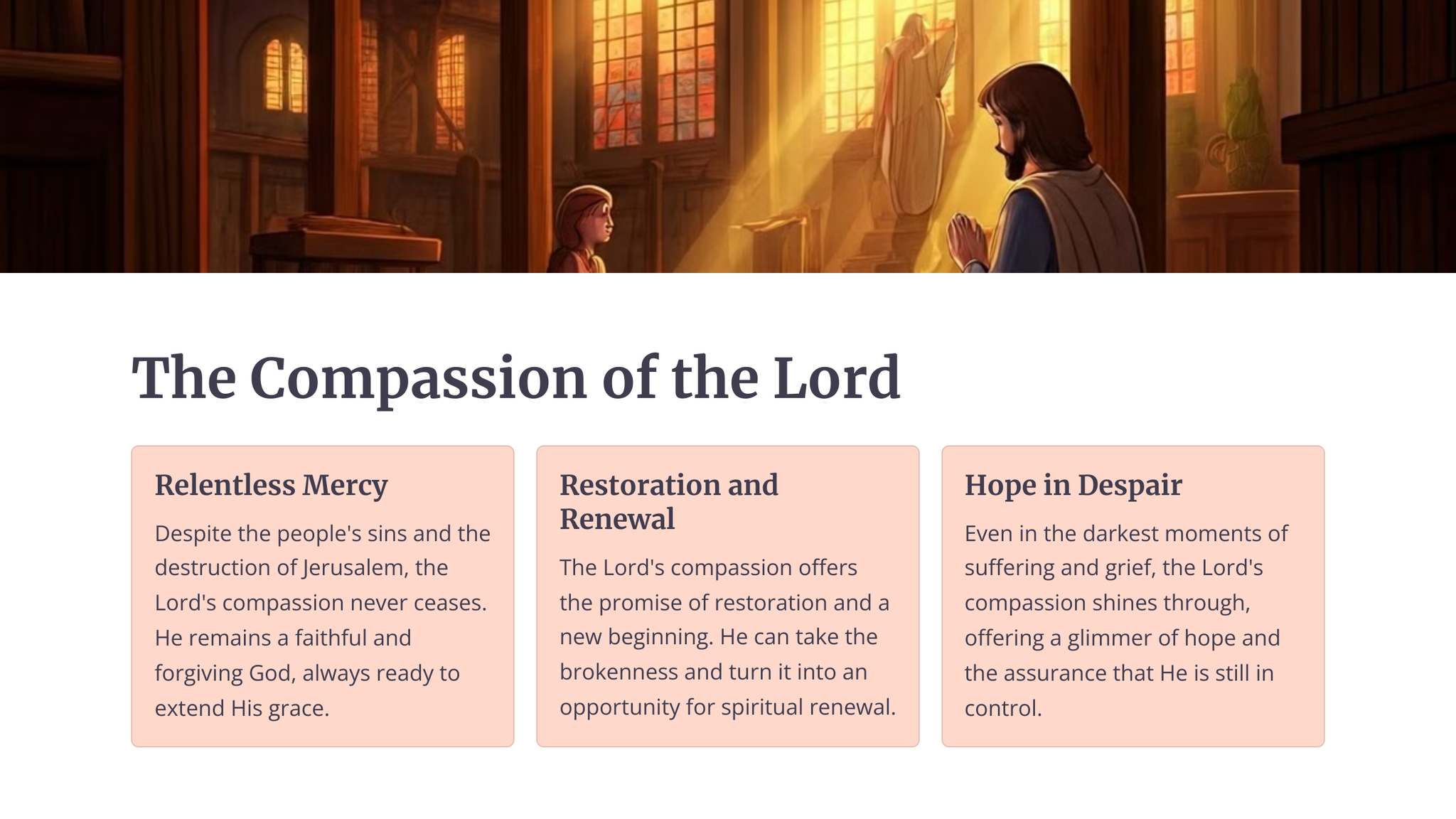 The Compassion of the Lord

Relentless Mercy

Despite the people's sins and the destruction of Jerusalem, the Lord's compassion never ceases. He remains a faithful and forgiving God, always ready to extend His grace.

Restoration and Renewal

The Lord's compassion offers the promise of restoration and a new beginning. He can take the brokenness and turn it into an opportunity for spiritual renewal.

Hope in Despair

Even in the darkest moments of suffering and grief, the Lord's compassion shines through, offering a glimmer of hope and the assurance that He is still in control.